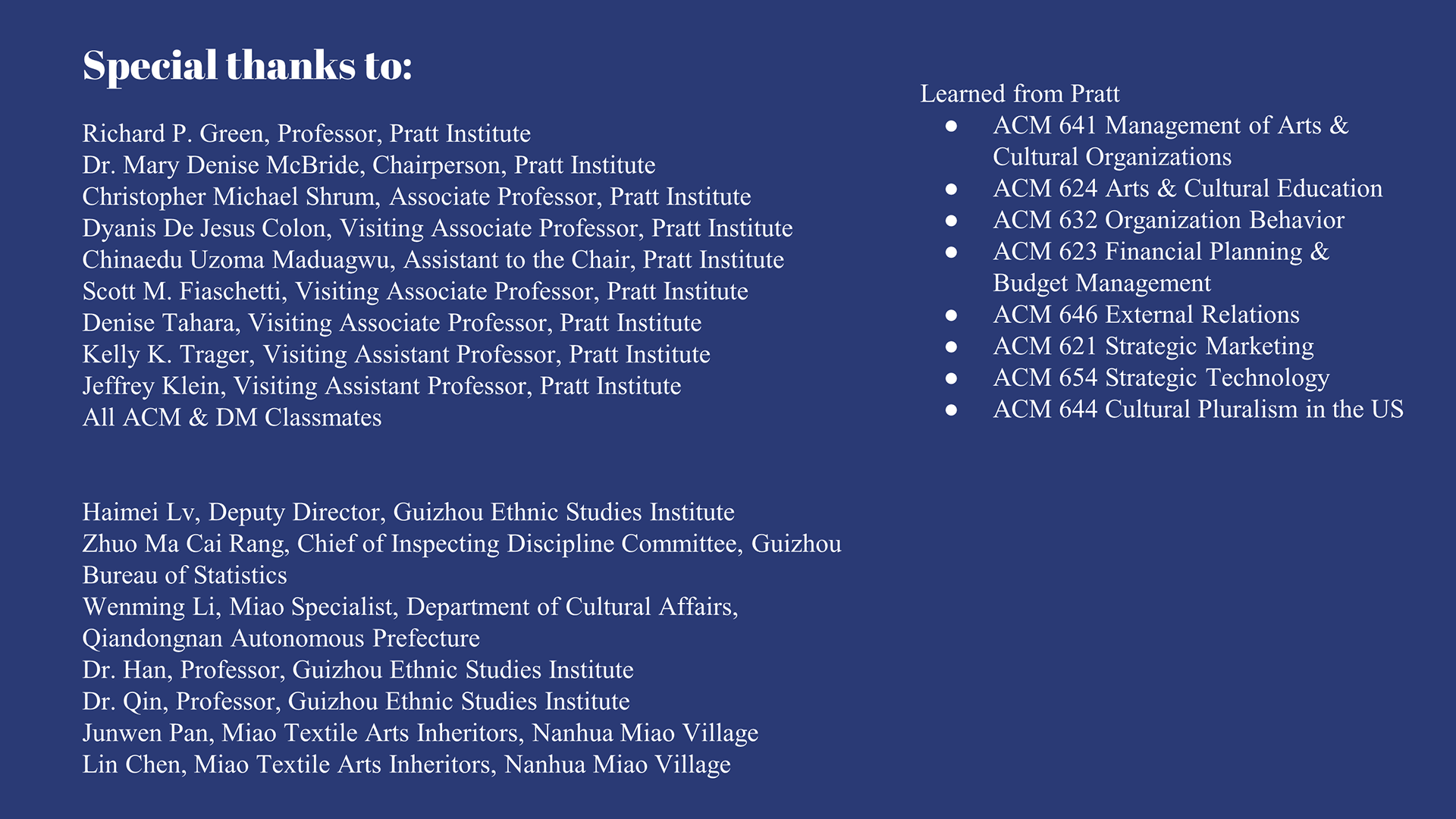 Special thanks to:

Richard P. Green, Professor, Pratt Institute
Dr. Mary Denise McBride, Chairperson, Pratt Institute
Christopher Michael Shrum, Associate Professor, Pratt Institute
Dyanis De Jesus Colon, Visiting Associate Professor, Pratt Institute
Chinaedu Uzoma Maduagwu, Assistant to the Chair, Pratt Institute
Scott M. Fiaschetti, Visiting Associate Professor, Pratt Institute
Denise Tahara, Visiting Associate Professor, Pratt Institute
Kelly K. Trager, Visiting Assistant Professor, Pratt Institute
Jeffrey Klein, Visiting Assistant Professor, Pratt Institute
All ACM & DM Classmates

Haimei Lv, Deputy Director, Guizhou Ethnic Studies Institute
Zhuo Ma Cai Rang, Chief of Inspecting Discipline Committee, Guizhou Bureau of Statistics
Wenming Li, Miao Specialist, Department of Cultural Affairs, Qiandongnan Autonomous Prefecture
Dr. Han, Professor, Guizhou Ethnic Studies Institute
Dr. Qin, Professor, Guizhou Ethnic Studies Institute
Junwen Pan, Miao Textile Arts Inheritors, Nanhua Miao Village
Lin Chen, Miao Textile Arts Inheritors, Nanhua Miao Village

Learned from Pratt
● ACM 641 Management of Arts & Cultural Organizations
● ACM 624 Arts & Cultural Education
● ACM 632 Organization Behavior
● ACM 623 Financial Planning & Budget Management
● ACM 646 External Relations
● ACM 621 Strategic Marketing
● ACM 654 Strategic Technology
● ACM 644 Cultural Pluralism in the US